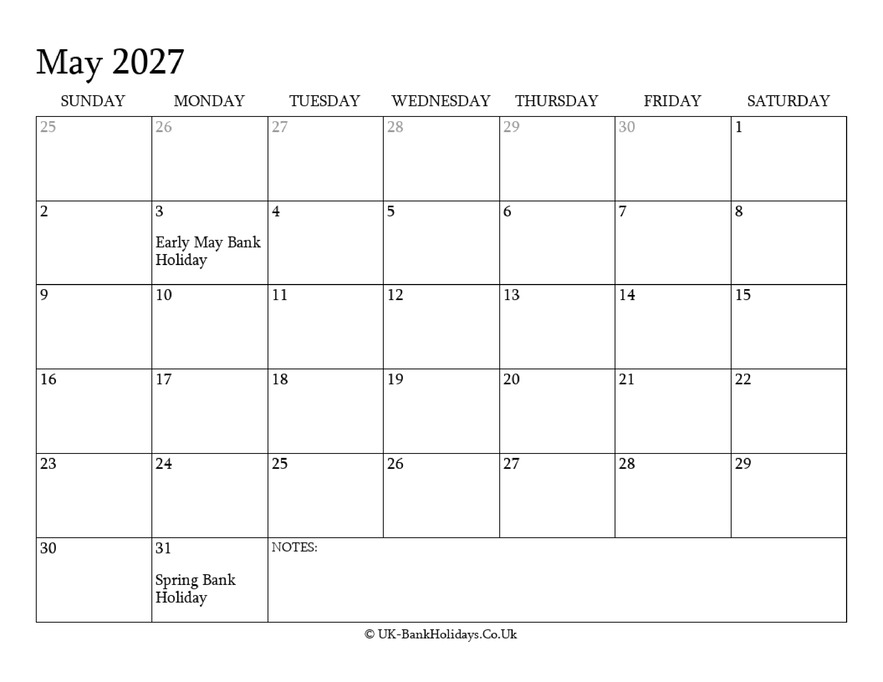 May 2027

| SUNDAY | MONDAY | TUESDAY | WEDNESDAY | THURSDAY | FRIDAY | SATURDAY |
|---|---|---|---|---|---|---|
| 25 | 26 | 27 | 28 | 29 | 30 | 1 |
| 2 | 3 Early May Bank Holiday | 4 | 5 | 6 | 7 | 8 |
| 9 | 10 | 11 | 12 | 13 | 14 | 15 |
| 16 | 17 | 18 | 19 | 20 | 21 | 22 |
| 23 | 24 | 25 | 26 | 27 | 28 | 29 |
| 30 | 31 Spring Bank Holiday | NOTES: | | | | |

© UK-BankHolidays.Co.Uk